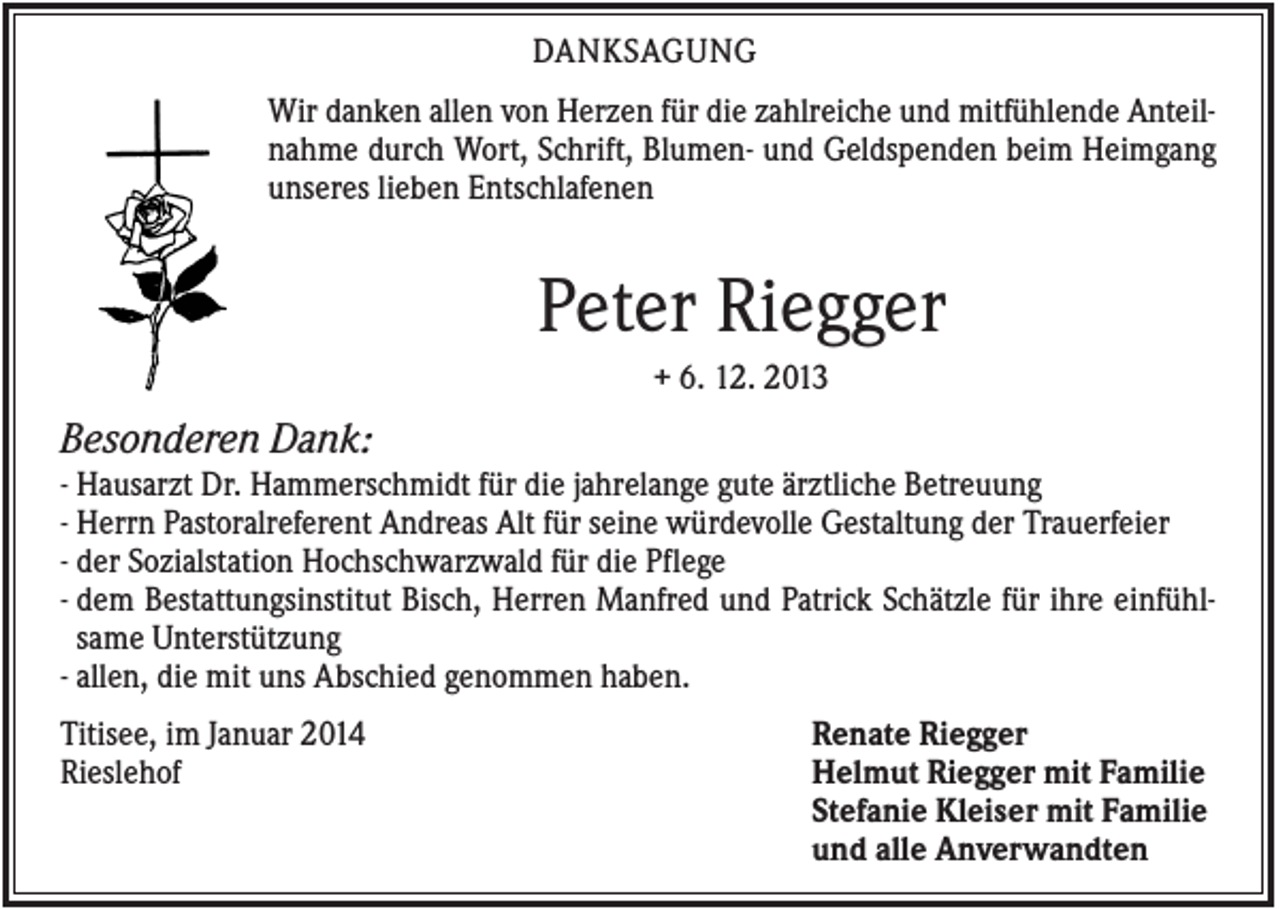 DANKSAGUNG

Wir danken allen von Herzen für die zahlreiche und mitfühlende Anteilnahme durch Wort, Schrift, Blumen- und Geldspenden beim Heimgang unseres lieben Entschlafenen

Peter Riegger

+ 6. 12. 2013

Besonderen Dank:
- Hausarzt Dr. Hammerschmidt für die jahrelange gute ärztliche Betreuung
- Herrn Pastoralreferent Andreas Alt für seine würdevolle Gestaltung der Trauerfeier
- der Sozialstation Hochschwarzwald für die Pflege
- dem Bestattungsinstitut Bisch, Herren Manfred und Patrick Schätzle für ihre einfühlsame Unterstützung
- allen, die mit uns Abschied genommen haben.

Titisee, im Januar 2014
Rieslehof

Renate Riegger
Helmut Riegger mit Familie
Stefanie Kleiser mit Familie
und alle Anverwandten